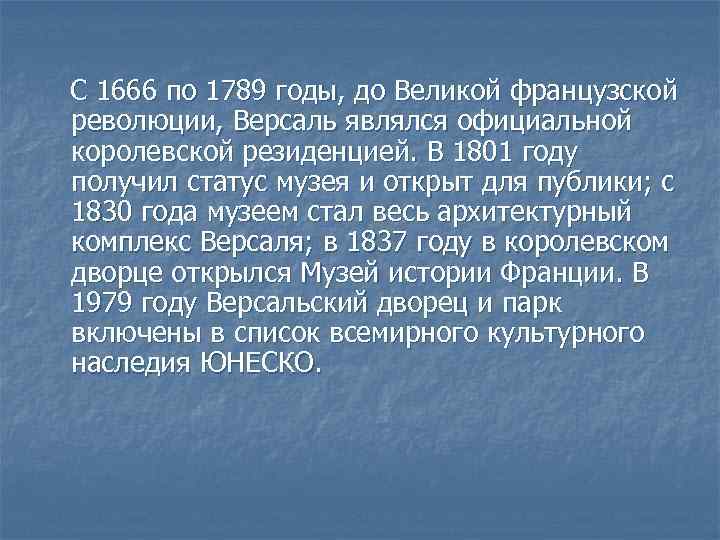 С 1666 по 1789 годы, до Великой французской революции, Версаль являлся официальной королевской резиденцией. В 1801 году получил статус музея и открыт для публики; с 1830 года музеем стал весь архитектурный комплекс Версаля; в 1837 году в королевском дворце открылся Музей истории Франции. В 1979 году Версальский дворец и парк включены в список всемирного культурного наследия ЮНЕСКО.